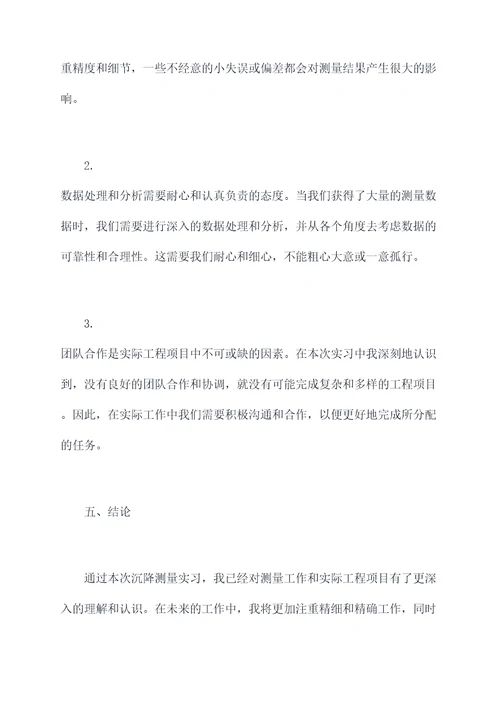 重精度和细节，一些不经意的小失误或偏差都会对测量结果产生很大的影响。

2.

数据处理和分析需要耐心和认真负责的态度。当我们获得了大量的测量数据时，我们需要进行深入的数据处理和分析，并从各个角度去考虑数据的可靠性和合理性。这需要我们耐心和细心，不能粗心大意或一意孤行。

3.

团队合作是实际工程项目中不可或缺的因素。在本次实习中我深刻地认识到，没有良好的团队合作和协调，就没有可能完成复杂和多样的工程项目。因此，在实际工作中我们需要积极沟通和合作，以便更好地完成所分配的任务。

五、结论

通过本次沉降测量实习，我已经对测量工作和实际工程项目有了更深入的理解和认识。在未来的工作中，我将更加注重精细和精确工作，同时